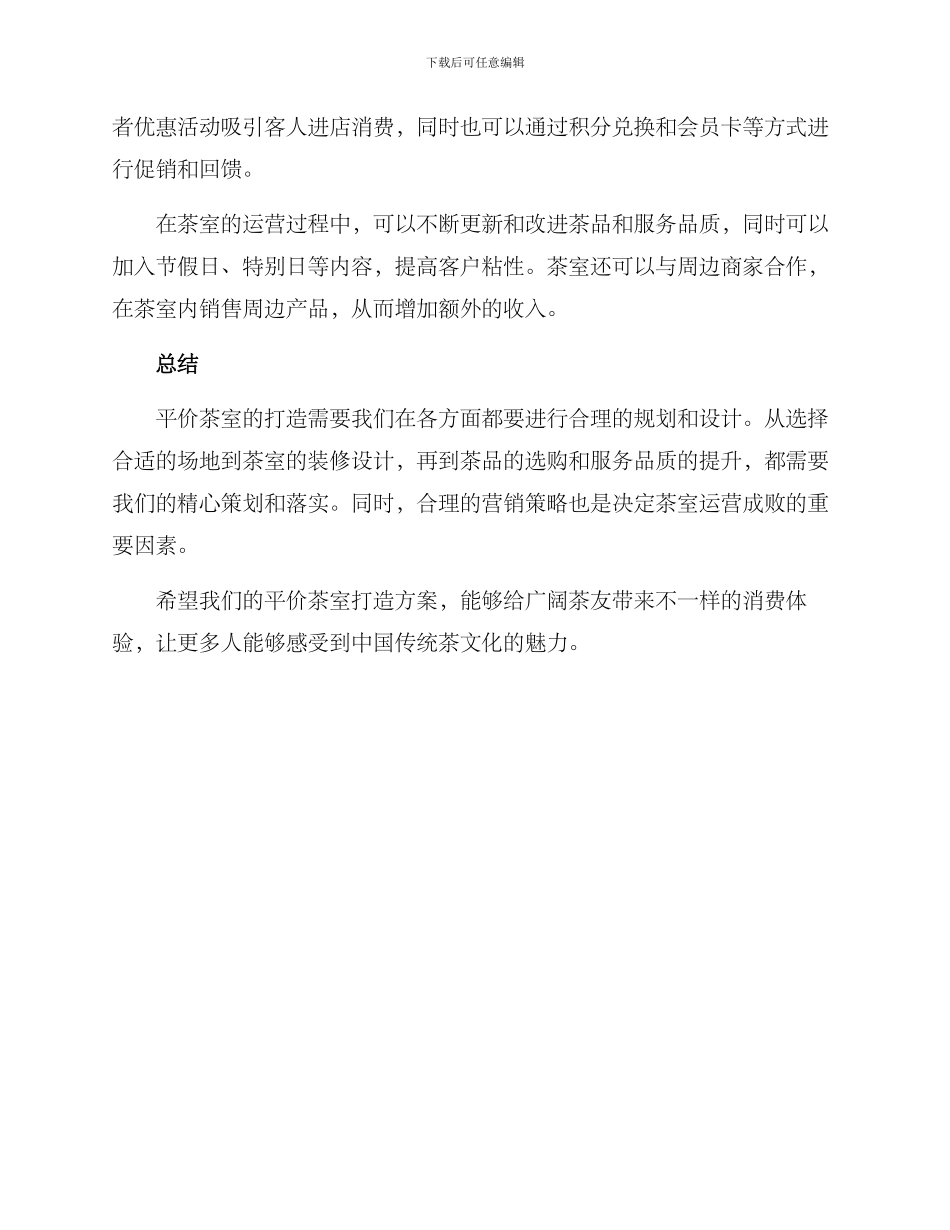 下载后可任意编辑

者优惠活动吸引客人进店消费，同时也可以通过积分兑换和会员卡等方式进行促销和回馈。

在茶室的运营过程中，可以不断更新和改进茶品和服务品质，同时可以加入节假日、特别日等内容，提高客户粘性。茶室还可以与周边商家合作，在茶室内销售周边产品，从而增加额外的收入。

总结

平价茶室的打造需要我们在各方面都要进行合理的规划和设计。从选择合适的场地到茶室的装修设计，再到茶品的选购和服务品质的提升，都需要我们的精心策划和落实。同时，合理的营销策略也是决定茶室运营成败的重要因素。

希望我们的平价茶室打造方案，能够给广阔茶友带来不一样的消费体验，让更多人能够感受到中国传统茶文化的魅力。